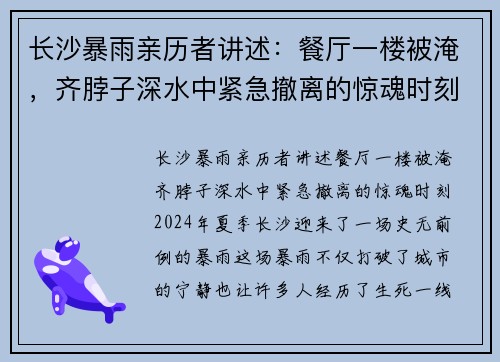 长沙暴雨亲历者讲述：餐厅一楼被淹，齐脖子深水中紧急撤离的惊魂时刻

长沙暴雨亲历者讲述餐厅一楼被淹齐脖子深水中紧急撤离的惊魂时刻2024年夏季长沙迎来了一场史无前例的暴雨这场暴雨不仅打破了城市的宁静也让许多人经历了生死一线